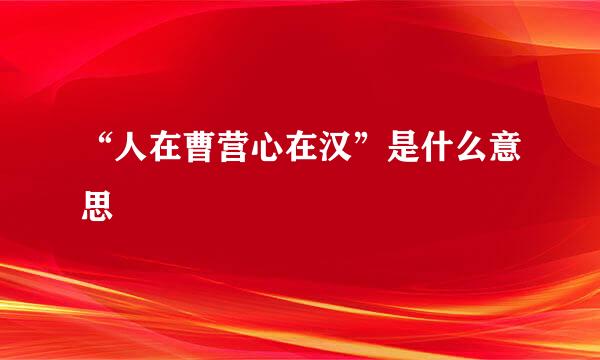 “人在曹营心在汉”是什么意思